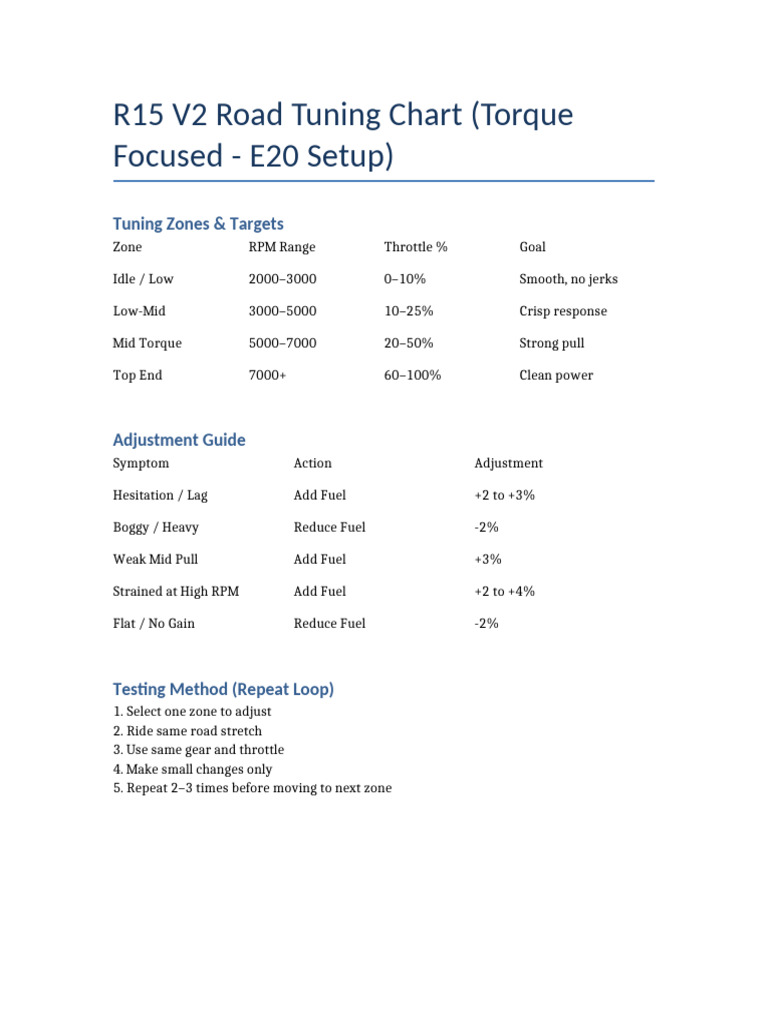 R15 V2 Road Tuning Chart (Torque Focused - E20 Setup)

Tuning Zones & Targets

| Zone | RPM Range | Throttle % | Goal |
|---|---|---|---|
| Idle / Low | 2000–3000 | 0–10% | Smooth, no jerks |
| Low-Mid | 3000–5000 | 10–25% | Crisp response |
| Mid Torque | 5000–7000 | 20–50% | Strong pull |
| Top End | 7000+ | 60–100% | Clean power |

Adjustment Guide

| Symptom | Action | Adjustment |
|---|---|---|
| Hesitation / Lag | Add Fuel | +2 to +3% |
| Boggy / Heavy | Reduce Fuel | -2% |
| Weak Mid Pull | Add Fuel | +3% |
| Strained at High RPM | Add Fuel | +2 to +4% |
| Flat / No Gain | Reduce Fuel | -2% |

Testing Method (Repeat Loop)

1. Select one zone to adjust
2. Ride same road stretch
3. Use same gear and throttle
4. Make small changes only
5. Repeat 2–3 times before moving to next zone